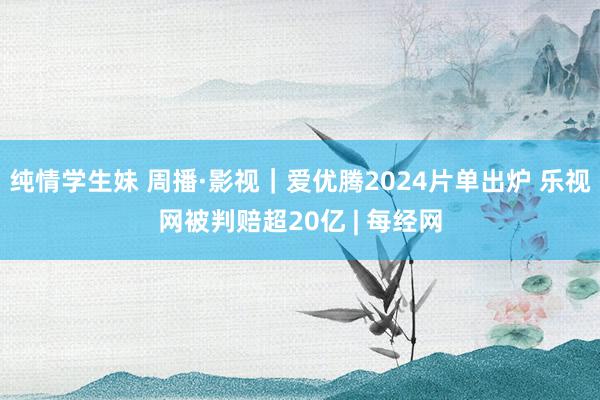 纯情学生妹 周播·影视｜爱优腾2024片单出炉 乐视网被判赔超20亿 | 每经网